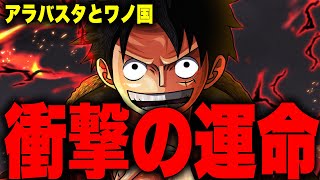 アラバスタとワノ国

衝撃の運命